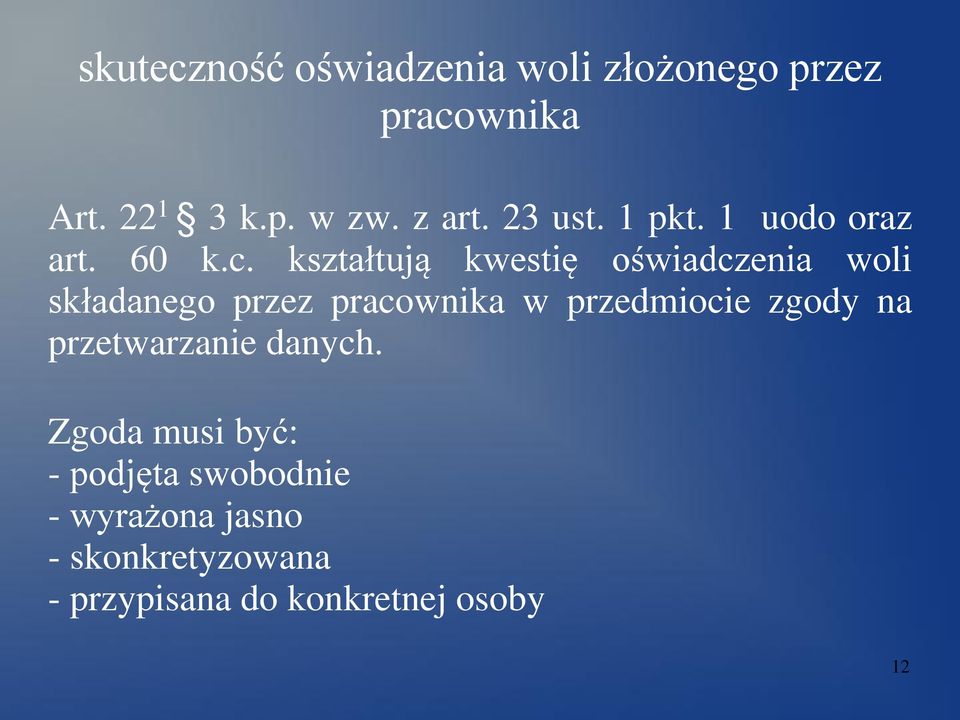 skuteczność oświadzenia woli złożonego przez pracownika

Art. $22^1$ § 3 k.p. w zw. z art. 23 ust. 1 pkt. 1 uodo oraz art. 60 k.c. kształtują kwestię oświadczenia woli składanego przez pracownika w przedmiocie zgody na przetwarzanie danych.

Zgoda musi być:
- podjęta swobodnie
- wyrażona jasno
- skonkretyzowana
- przypisana do konkretnej osoby

12